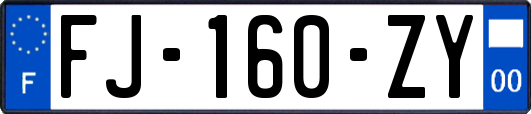 F
FJ-160-ZY
00